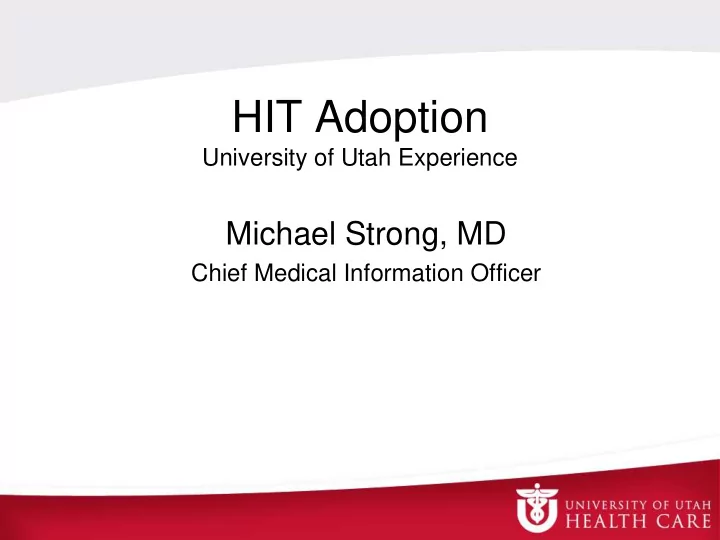 HIT Adoption
University of Utah Experience

Michael Strong, MD
Chief Medical Information Officer

UNIVERSITY OF UTAH
HEALTH CARE